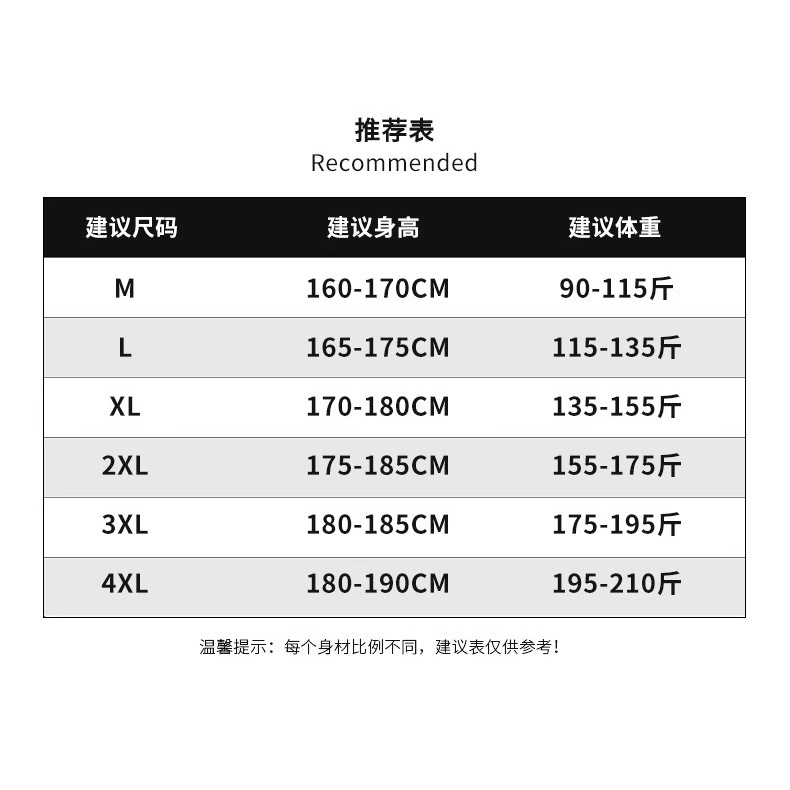 推荐表
Recommended

| 建议尺码 | 建议身高 | 建议体重 |
|---|---|---|
| M | 160-170CM | 90-115斤 |
| L | 165-175CM | 115-135斤 |
| XL | 170-180CM | 135-155斤 |
| 2XL | 175-185CM | 155-175斤 |
| 3XL | 180-185CM | 175-195斤 |
| 4XL | 180-190CM | 195-210斤 |

温馨提示：每个身材比例不同，建议表仅供参考！